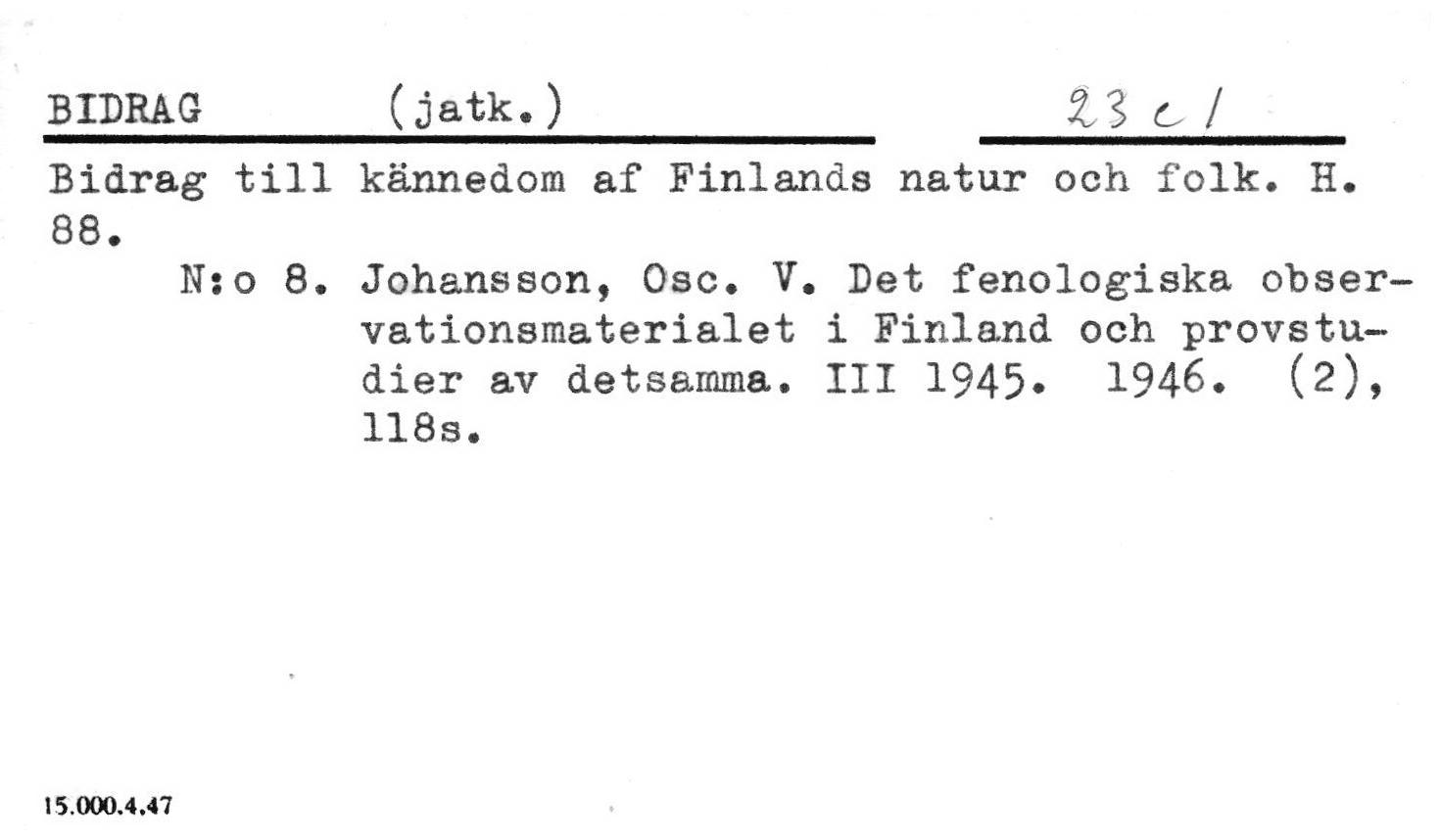 BIDRAG (jatk.) 23 c 1

Bidrag till kännedom af Finlands natur och folk. H. 88.

N:o 8. Johansson, Osc. V. Det fenologiska observationsmaterialet i Finland och provstudier av detsamma. III 1945. 1946. (2), 118s.

15.000.4.47